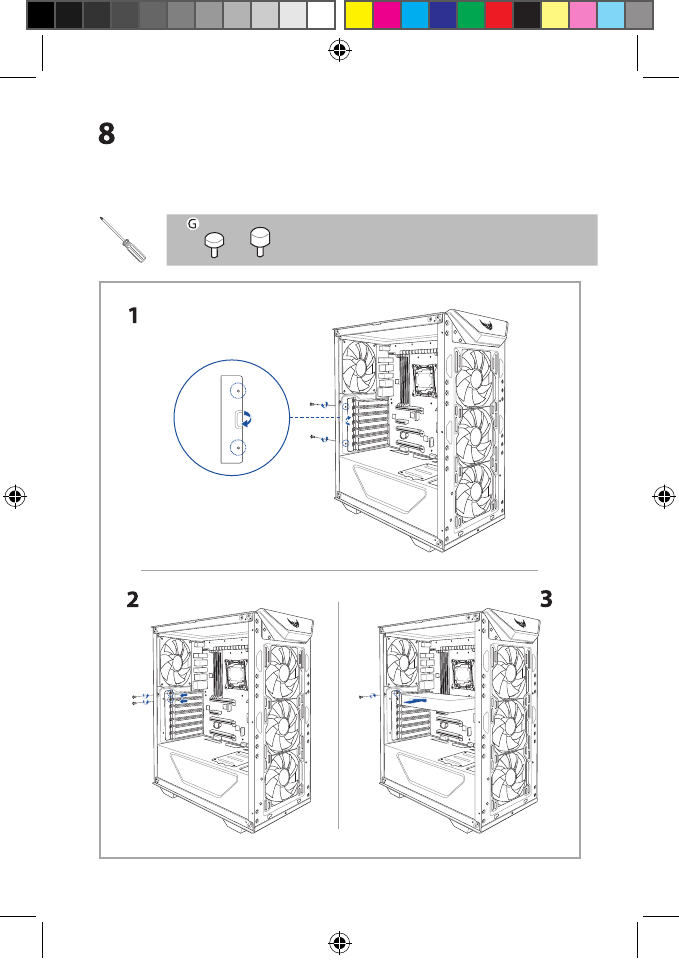 8

G

1

2

3